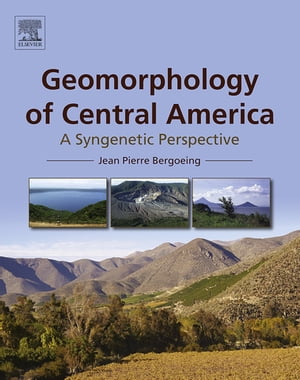 ELSEVIER

Geomorphology of Central America

A Syngenetic Perspective

Jean Pierre Bergoeing